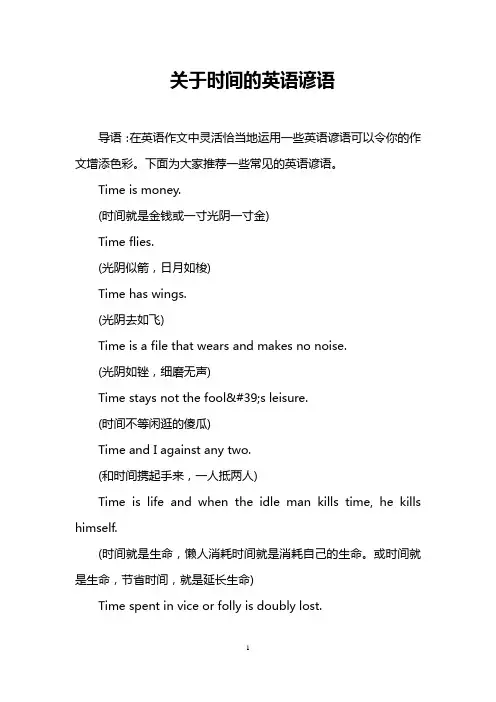 关于时间的英语谚语

导语：在英语作文中灵活恰当地运用一些英语谚语可以令你的作文增添色彩。下面为大家推荐一些常见的英语谚语。

Time is money.

(时间就是金钱或一寸光阴一寸金)

Time flies.

(光阴似箭，日月如梭)

Time has wings.

(光阴去如飞)

Time is a file that wears and makes no noise.

(光阴如锉，细磨无声)

Time stays not the fool&#39;s leisure.

(时间不等闲逛的傻瓜)

Time and I against any two.

(和时间携起手来，一人抵两人)

Time is life and when the idle man kills time, he kills himself.

(时间就是生命，懒人消耗时间就是消耗自己的生命。或时间就是生命，节省时间，就是延长生命)

Time spent in vice or folly is doubly lost.

1